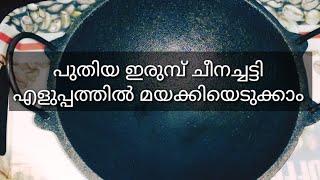 പുതിയ ഇരുമ്പ് ചീനച്ചട്ടി
എളുപ്പത്തിൽ മയക്കിയെടുക്കാം